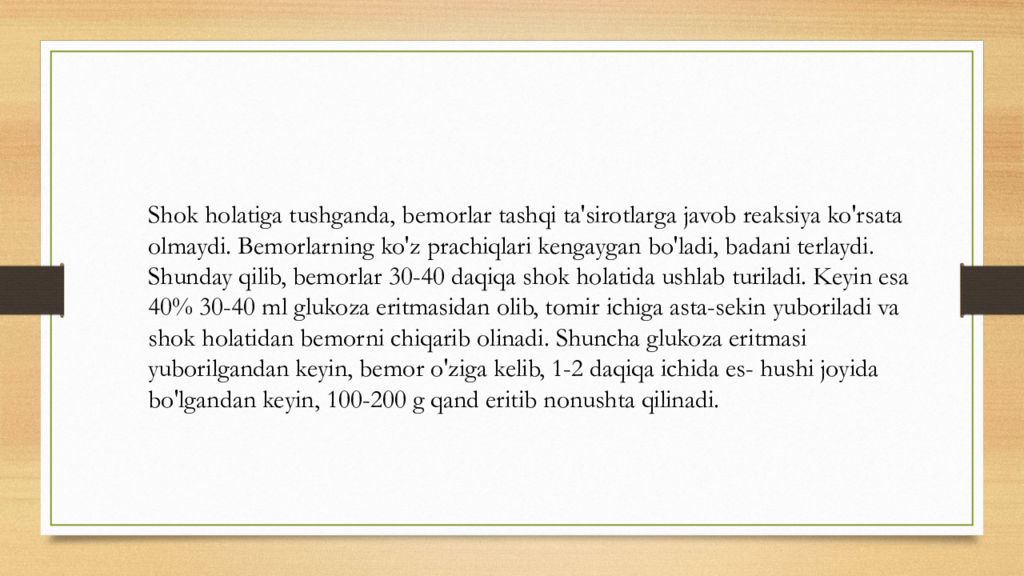 Shok holatiga tushganda, bemorlar tashqi ta'sirotlarga javob reaksiya ko'rsata olmaydi. Bemorlarning ko'z prachiqlari kengaygan bo'ladi, badani terlaydi. Shunday qilib, bemorlar 30-40 daqiqa shok holatida ushlab turiladi. Keyin esa 40% 30-40 ml glukoza eritmasidan olib, tomir ichiga asta-sekin yuboriladi va shok holatidan bemorni chiqarib olinadi. Shuncha glukoza eritmasi yuborilgandan keyin, bemor o'ziga kelib, 1-2 daqiqa ichida es- hushi joyida bo'lgandan keyin, 100-200 g qand eritib nonushta qilinadi.